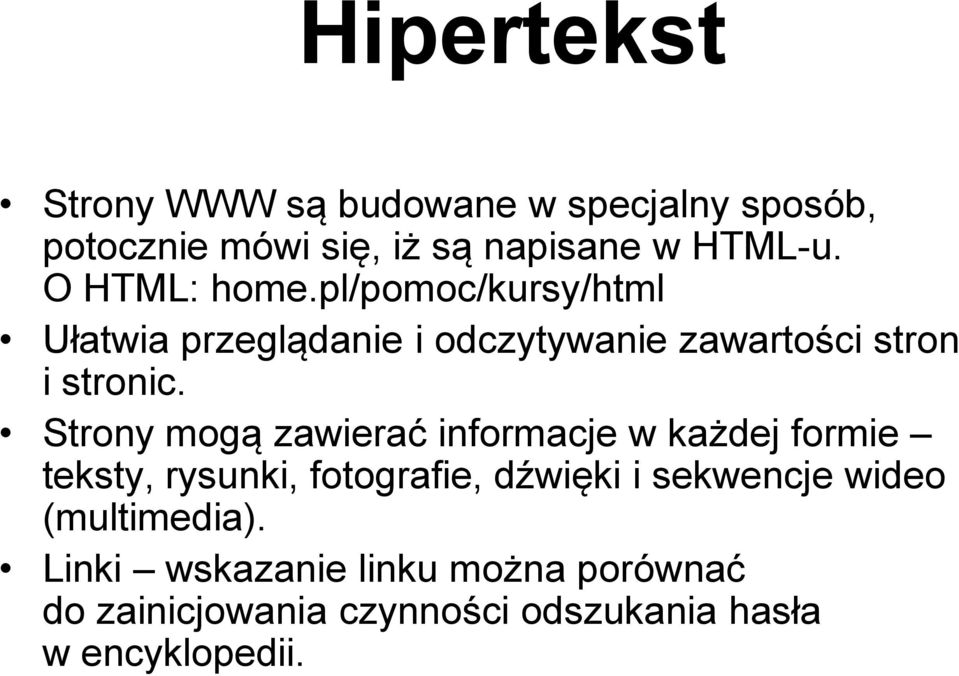 Hipertekst

• Strony WWW są budowane w specjalny sposób, potocznie mówi się, iż są napisane w HTML-u. O HTML: home.pl/pomoc/kursy/html

• Ułatwia przeglądanie i odczytywanie zawartości stron i stronic.

• Strony mogą zawierać informacje w każdej formie – teksty, rysunki, fotografie, dźwięki i sekwencje wideo (multimedia).

• Linki – wskazanie linku można porównać do zainicjowania czynności odszukania hasła w encyklopedii.